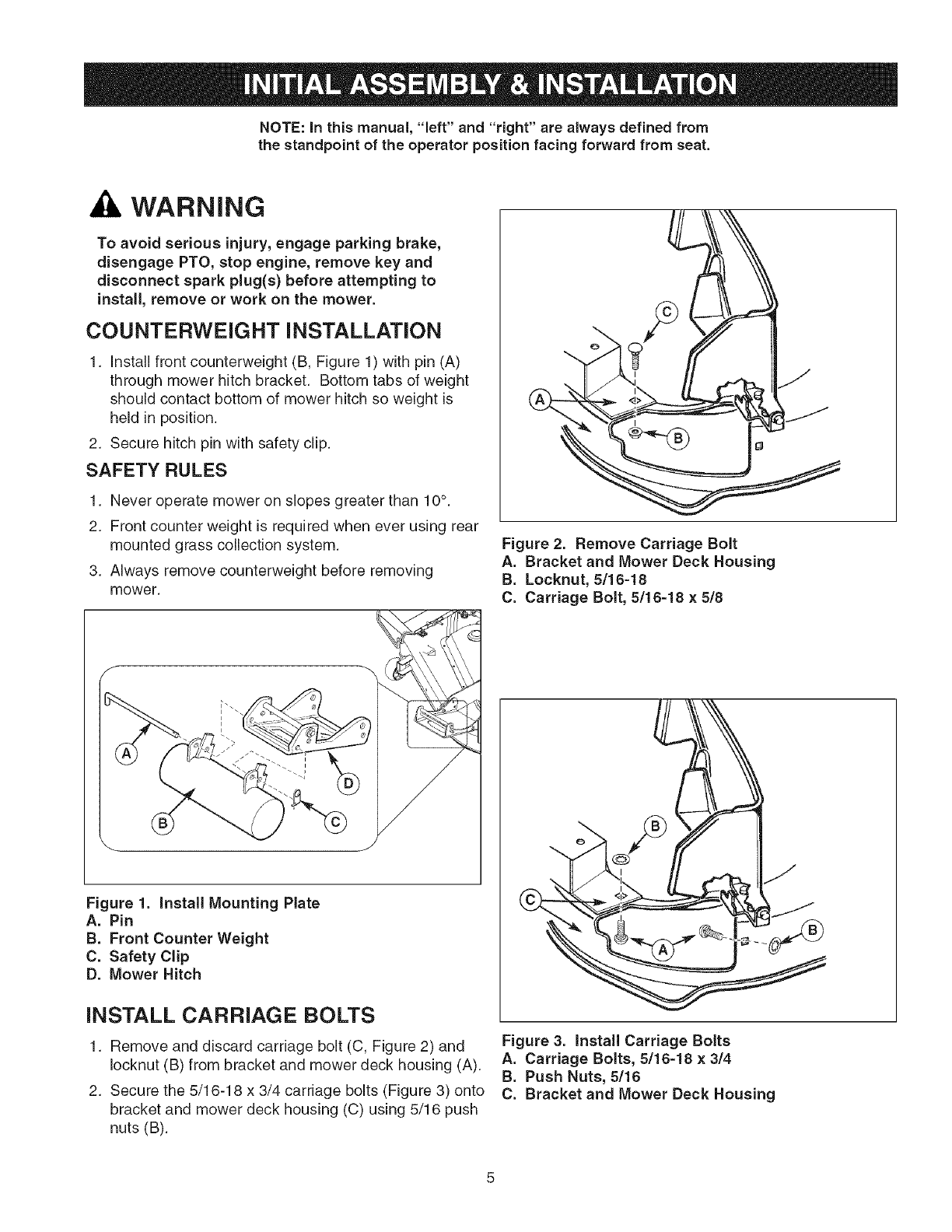 INITIAL ASSEMBLY & INSTALLATION

NOTE: In this manual, "left" and "right" are always defined from the standpoint of the operator position facing forward from seat.

WARNING

To avoid serious injury, engage parking brake, disengage PTO, stop engine, remove key and disconnect spark plug(s) before attempting to install, remove or work on the mower.

COUNTERWEIGHT INSTALLATION

1. Install front counterweight (B, Figure 1) with pin (A) through mower hitch bracket. Bottom tabs of weight should contact bottom of mower hitch so weight is held in position.
2. Secure hitch pin with safety clip.

SAFETY RULES

1. Never operate mower on slopes greater than 10°.
2. Front counter weight is required when ever using rear mounted grass collection system.
3. Always remove counterweight before removing mower.

A
B
C
D

Figure 1. Install Mounting Plate
A. Pin
B. Front Counter Weight
C. Safety Clip
D. Mower Hitch

INSTALL CARRIAGE BOLTS

1. Remove and discard carriage bolt (C, Figure 2) and locknut (B) from bracket and mower deck housing (A).
2. Secure the 5/16-18 x 3/4 carriage bolts (Figure 3) onto bracket and mower deck housing (C) using 5/16 push nuts (B).

C
A
B

Figure 2. Remove Carriage Bolt
A. Bracket and Mower Deck Housing
B. Locknut, 5/16-18
C. Carriage Bolt, 5/16-18 x 5/8

B
C
A
B

Figure 3. Install Carriage Bolts
A. Carriage Bolts, 5/16-18 x 3/4
B. Push Nuts, 5/16
C. Bracket and Mower Deck Housing

5